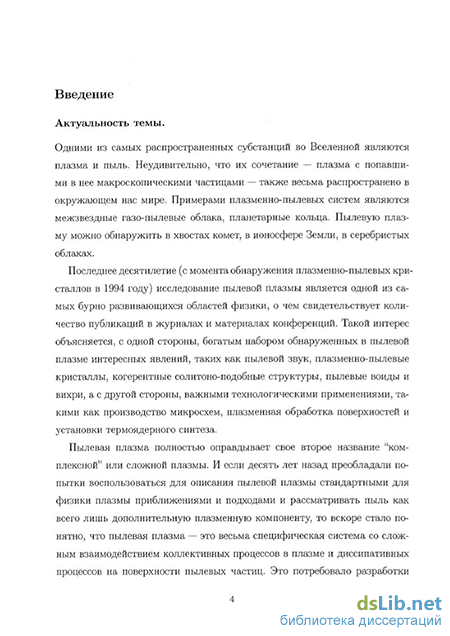 Введение

Актуальность темы.

Одними из самых распространенных субстанций во Вселенной являются плазма и пыль. Неудивительно, что их сочетание — плазма с попавшими в нее макроскопическими частицами — также весьма распространено в окружающем нас мире. Примерами плазменно-пылевых систем являются межзвездные газо-пылевые облака, планетарные кольца. Пылевую плазму можно обнаружить в хвостах комет, в ионосфере Земли, в серебристых облаках.

Последнее десятилетие (с момента обнаружения плазменно-пылевых кристаллов в 1994 году) исследование пылевой плазмы является одной из самых бурно развивающихся областей физики, о чем свидетельствует количество публикаций в журналах и материалах конференций. Такой интерес объясняется, с одной стороны, богатым набором обнаруженных в пылевой плазме интересных явлений, таких как пылевой звук, плазменно-пылевые кристаллы, когерентные солитоно-подобные структуры, пылевые воиды и вихри, а с другой стороны, важными технологическими применениями, такими как производство микросхем, плазменная обработка поверхностей и установки термоядерного синтеза.

Пылевая плазма полностью оправдывает свое второе название "комплексной" или сложной плазмы. И если десять лет назад преобладали попытки воспользоваться для описания пылевой плазмы стандартными для физики плазмы приближениями и подходами и рассматривать пыль как всего лишь дополнительную плазменную компоненту, то вскоре стало понятно, что пылевая плазма — это весьма специфическая система со сложным взаимодействием коллективных процессов в плазме и диссипативных процессов на поверхности пылевых частиц. Это потребовало разработки

4

dsLib.net
библиотека диссертаций